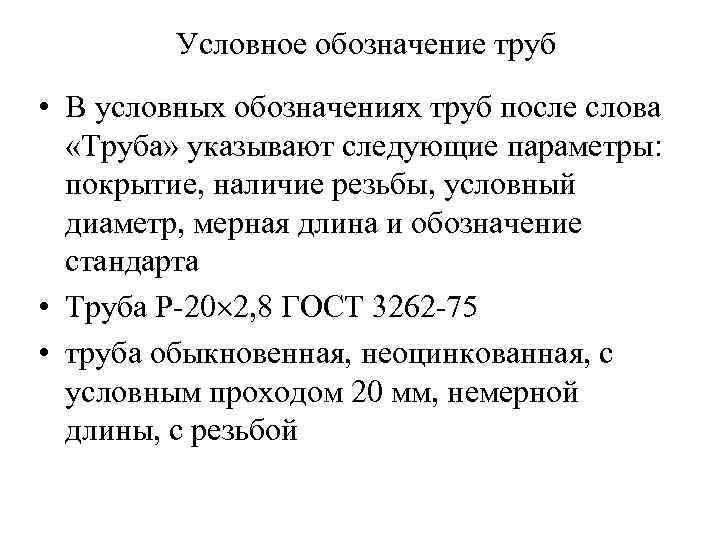 Условное обозначение труб

• В условных обозначениях труб после слова «Труба» указывают следующие параметры: покрытие, наличие резьбы, условный диаметр, мерная длина и обозначение стандарта

• Труба Р-20×2,8 ГОСТ 3262-75

• труба обыкновенная, неоцинкованная, с условным проходом 20 мм, немерной длины, с резьбой